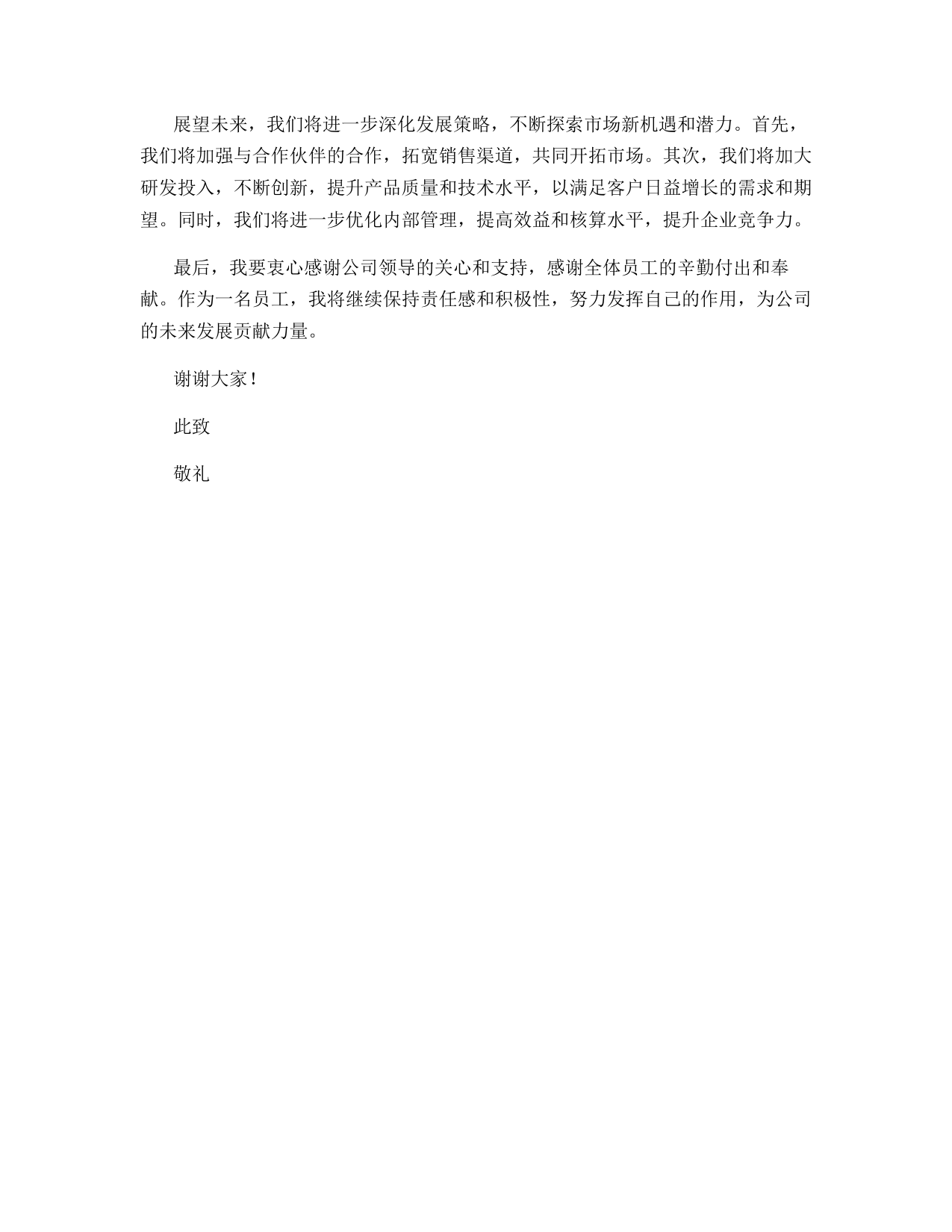 展望未来，我们将进一步深化发展策略，不断探索市场新机遇和潜力。首先，我们将加强与合作伙伴的合作，拓宽销售渠道，共同开拓市场。其次，我们将加大研发投入，不断创新，提升产品质量和技术水平，以满足客户日益增长的需求和期望。同时，我们将进一步优化内部管理，提高效益和核算水平，提升企业竞争力。

最后，我要衷心感谢公司领导的关心和支持，感谢全体员工的辛勤付出和奉献。作为一名员工，我将继续保持责任感和积极性，努力发挥自己的作用，为公司的未来发展贡献力量。

谢谢大家！

此致

敬礼